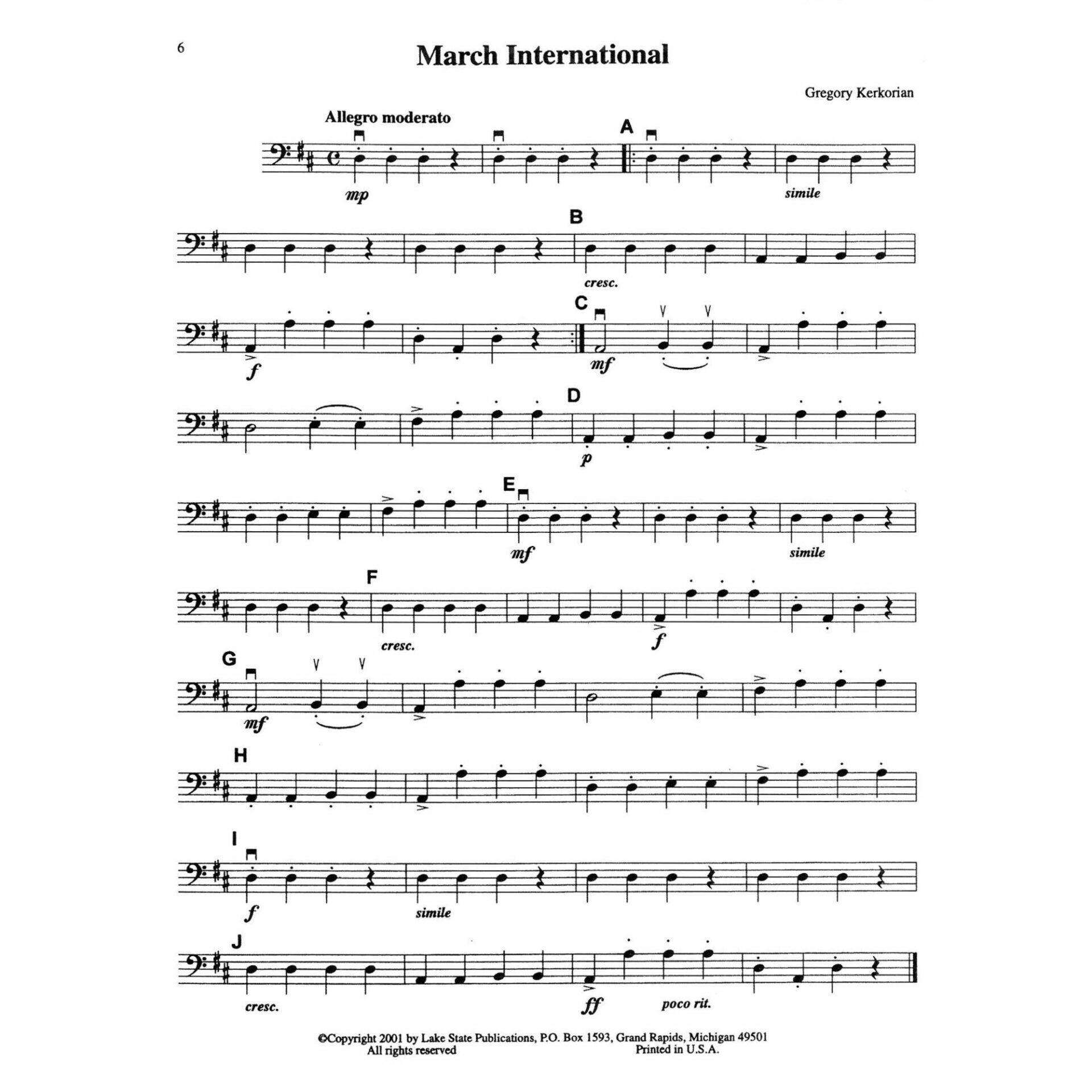 6

March International

Gregory Kerkorian

Allegro moderato

A

mp

simile

B

cresc.

C

f

mf

D

p

E

mf

simile

F

cresc.

f

G

mf

H

I

f

simile

J

cresc.

ff

poco rit.

©Copyright 2001 by Lake State Publications, P.O. Box 1593, Grand Rapids, Michigan 49501
All rights reserved
Printed in U.S.A.